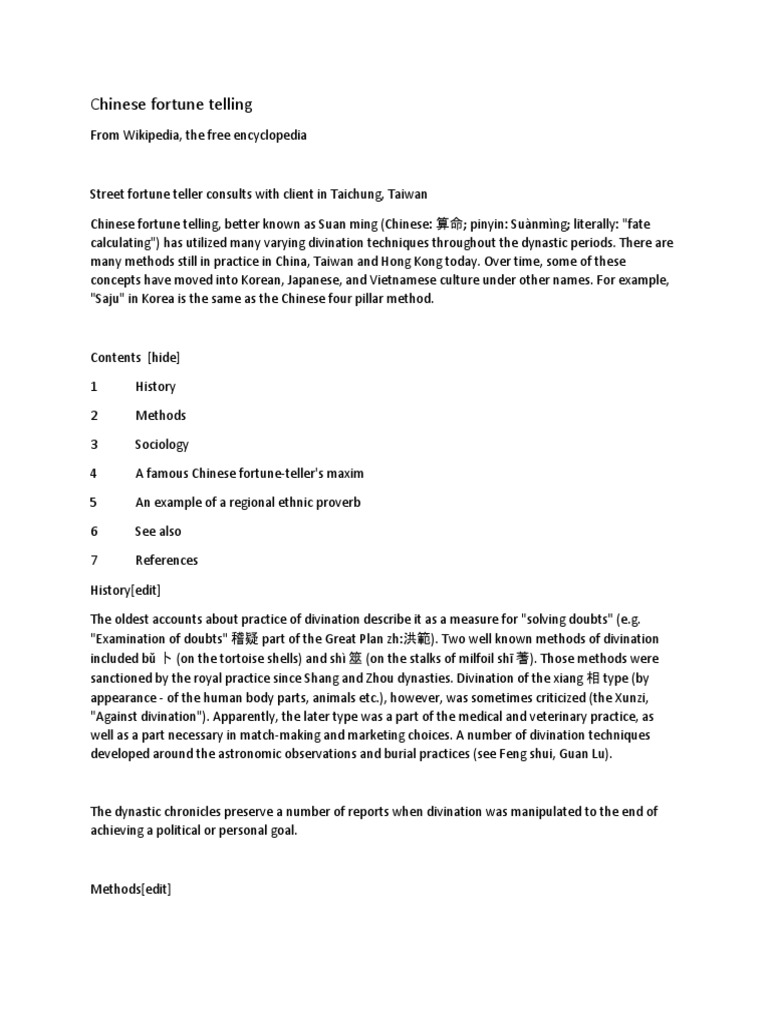 Chinese fortune telling

From Wikipedia, the free encyclopedia

Street fortune teller consults with client in Taichung, Taiwan

Chinese fortune telling, better known as Suan ming (Chinese: 算命; pinyin: Suànmìng; literally: "fate calculating") has utilized many varying divination techniques throughout the dynastic periods. There are many methods still in practice in China, Taiwan and Hong Kong today. Over time, some of these concepts have moved into Korean, Japanese, and Vietnamese culture under other names. For example, "Saju" in Korea is the same as the Chinese four pillar method.

Contents [hide]

1 History

2 Methods

3 Sociology

4 A famous Chinese fortune-teller's maxim

5 An example of a regional ethnic proverb

6 See also

7 References

History[edit]

The oldest accounts about practice of divination describe it as a measure for "solving doubts" (e.g. "Examination of doubts" 稽疑 part of the Great Plan zh:洪範). Two well known methods of divination included bǔ 卜 (on the tortoise shells) and shì 筮 (on the stalks of milfoil shī 蓍). Those methods were sanctioned by the royal practice since Shang and Zhou dynasties. Divination of the xiang 相 type (by appearance - of the human body parts, animals etc.), however, was sometimes criticized (the Xunzi, "Against divination"). Apparently, the later type was a part of the medical and veterinary practice, as well as a part necessary in match-making and marketing choices. A number of divination techniques developed around the astronomic observations and burial practices (see Feng shui, Guan Lu).

The dynastic chronicles preserve a number of reports when divination was manipulated to the end of achieving a political or personal goal.

Methods[edit]